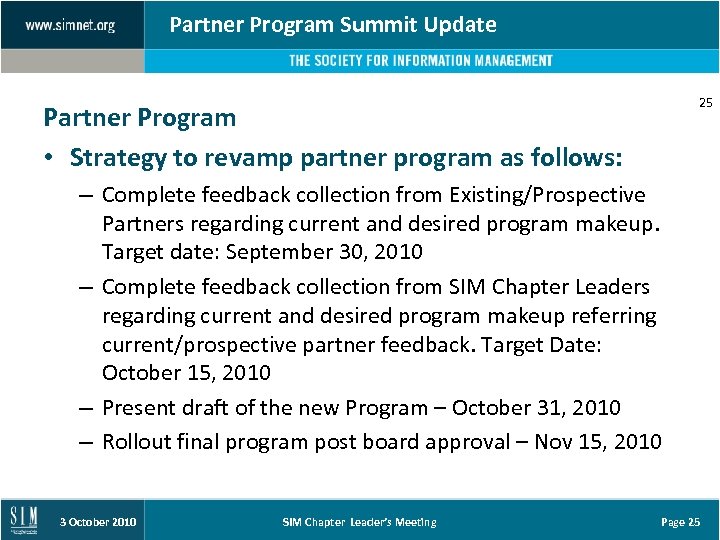 www.simnet.org

Partner Program Summit Update

THE SOCIETY FOR INFORMATION MANAGEMENT

25

Partner Program

• Strategy to revamp partner program as follows:

– Complete feedback collection from Existing/Prospective Partners regarding current and desired program makeup. Target date: September 30, 2010

– Complete feedback collection from SIM Chapter Leaders regarding current and desired program makeup referring current/prospective partner feedback. Target Date: October 15, 2010

– Present draft of the new Program – October 31, 2010

– Rollout final program post board approval – Nov 15, 2010

SIM

3 October 2010

SIM Chapter Leader's Meeting

Page 25